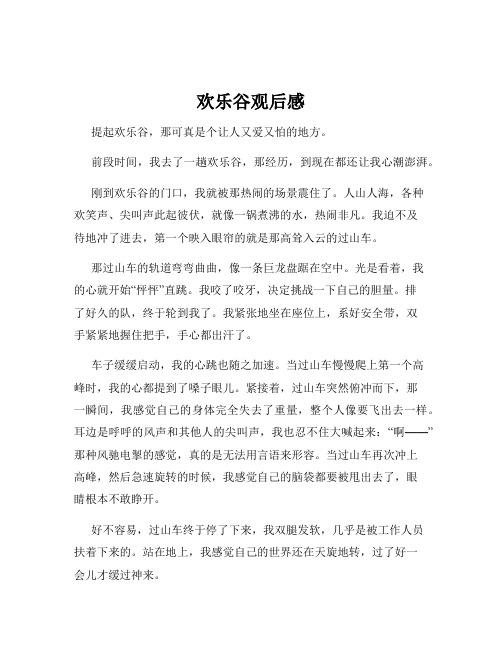 欢乐谷观后感

提起欢乐谷，那可真是个让人又爱又怕的地方。

前段时间，我去了一趟欢乐谷，那经历，到现在都还让我心潮澎湃。

刚到欢乐谷的门口，我就被那热闹的场景震住了。人山人海，各种欢笑声、尖叫声此起彼伏，就像一锅煮沸的水，热闹非凡。我迫不及待地冲了进去，第一个映入眼帘的就是那高耸入云的过山车。

那过山车的轨道弯弯曲曲，像一条巨龙盘踞在空中。光是看着，我的心就开始“怦怦”直跳。我咬了咬牙，决定挑战一下自己的胆量。排了好久的队，终于轮到我了。我紧张地坐在座位上，系好安全带，双手紧紧地握住把手，手心都出汗了。

车子缓缓启动，我的心跳也随之加速。当过山车慢慢爬上第一个高峰时，我的心都提到了嗓子眼儿。紧接着，过山车突然俯冲而下，那一瞬间，我感觉自己的身体完全失去了重量，整个人像要飞出去一样。耳边是呼呼的风声和其他人的尖叫声，我也忍不住大喊起来：“啊——”那种风驰电掣的感觉，真的是无法用言语来形容。当过山车再次冲上高峰，然后急速旋转的时候，我感觉自己的脑袋都要被甩出去了，眼睛根本不敢睁开。

好不容易，过山车终于停了下来，我双腿发软，几乎是被工作人员扶着下来的。站在地上，我感觉自己的世界还在天旋地转，过了好一会儿才缓过神来。